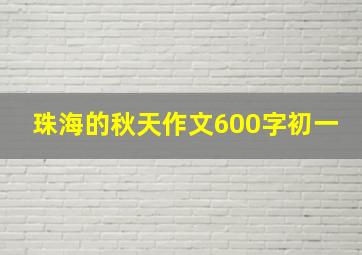 珠海的秋天作文600字初一